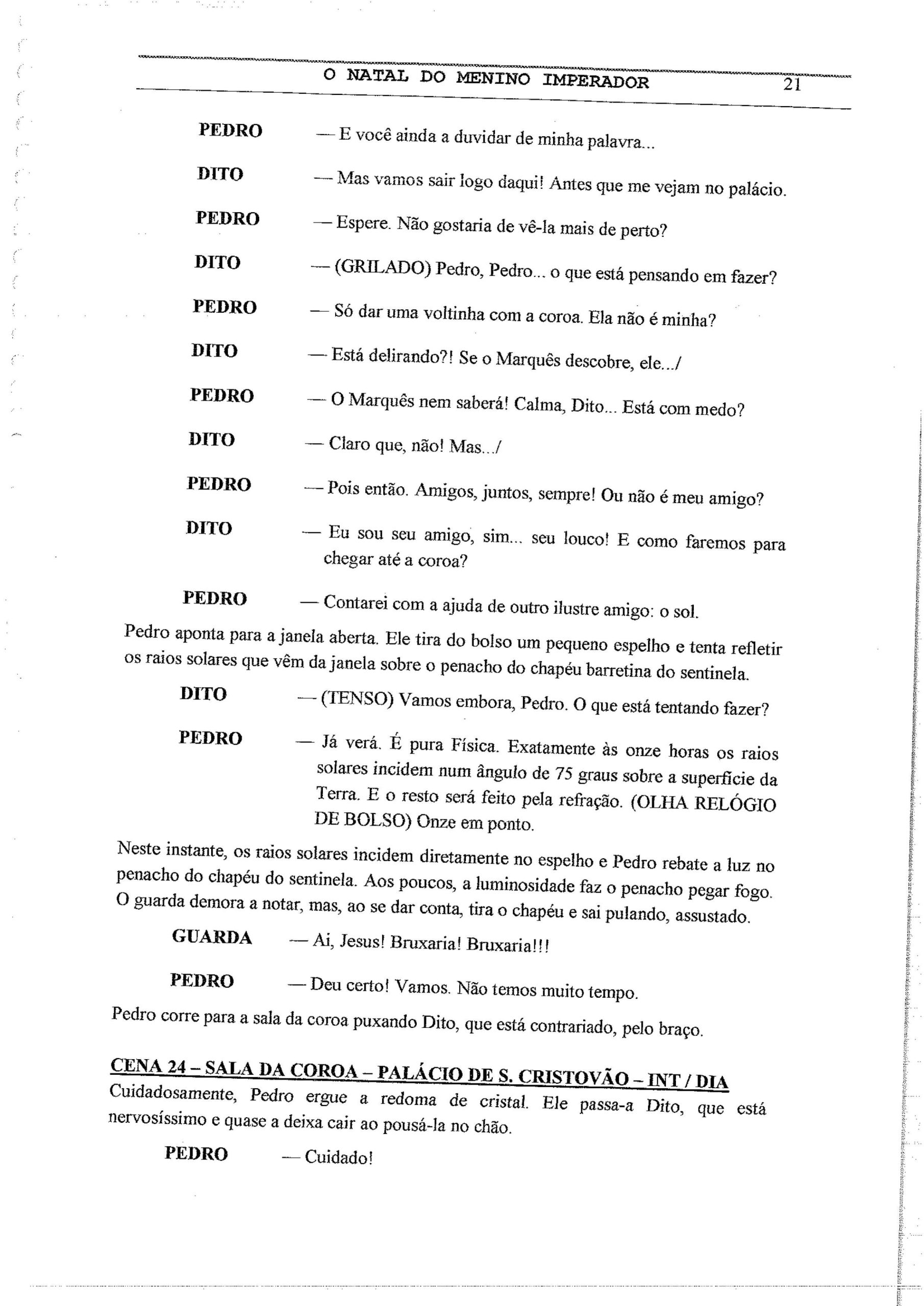 O NATAL DO MENINO IMPERADOR 21

PEDRO — E você ainda a duvidar de minha palavra...

DITO — Mas vamos sair logo daqui! Antes que me vejam no palácio.

PEDRO — Espere. Não gostaria de vê-la mais de perto?

DITO — (GRILADO) Pedro, Pedro... o que está pensando em fazer?

PEDRO — Só dar uma voltinha com a coroa. Ela não é minha?

DITO — Está delirando?! Se o Marquês descobre, ele.../

PEDRO — O Marquês nem saberá! Calma, Dito... Está com medo?

DITO — Claro que, não! Mas.../

PEDRO — Pois então. Amigos, juntos, sempre! Ou não é meu amigo?

DITO — Eu sou seu amigo, sim... seu louco! E como faremos para chegar até a coroa?

PEDRO — Contarei com a ajuda de outro ilustre amigo: o sol.

Pedro aponta para a janela aberta. Ele tira do bolso um pequeno espelho e tenta refletir os raios solares que vêm da janela sobre o penacho do chapéu barretina do sentinela.

DITO — (TENSO) Vamos embora, Pedro. O que está tentando fazer?

PEDRO — Já verá. É pura Física. Exatamente às onze horas os raios solares incidem num ângulo de 75 graus sobre a superfície da Terra. E o resto será feito pela refração. (OLHA RELÓGIO DE BOLSO) Onze em ponto.

Neste instante, os raios solares incidem diretamente no espelho e Pedro rebate a luz no penacho do chapéu do sentinela. Aos poucos, a luminosidade faz o penacho pegar fogo. O guarda demora a notar, mas, ao se dar conta, tira o chapéu e sai pulando, assustado.

GUARDA — Ai, Jesus! Bruxaria! Bruxaria!!!

PEDRO — Deu certo! Vamos. Não temos muito tempo.

Pedro corre para a sala da coroa puxando Dito, que está contrariado, pelo braço.

CENA 24 – SALA DA COROA – PALÁCIO DE S. CRISTOVÃO – INT / DIA
Cuidadosamente, Pedro ergue a redoma de cristal. Ele passa-a Dito, que está nervosíssimo e quase a deixa cair ao pousá-la no chão.

PEDRO — Cuidado!